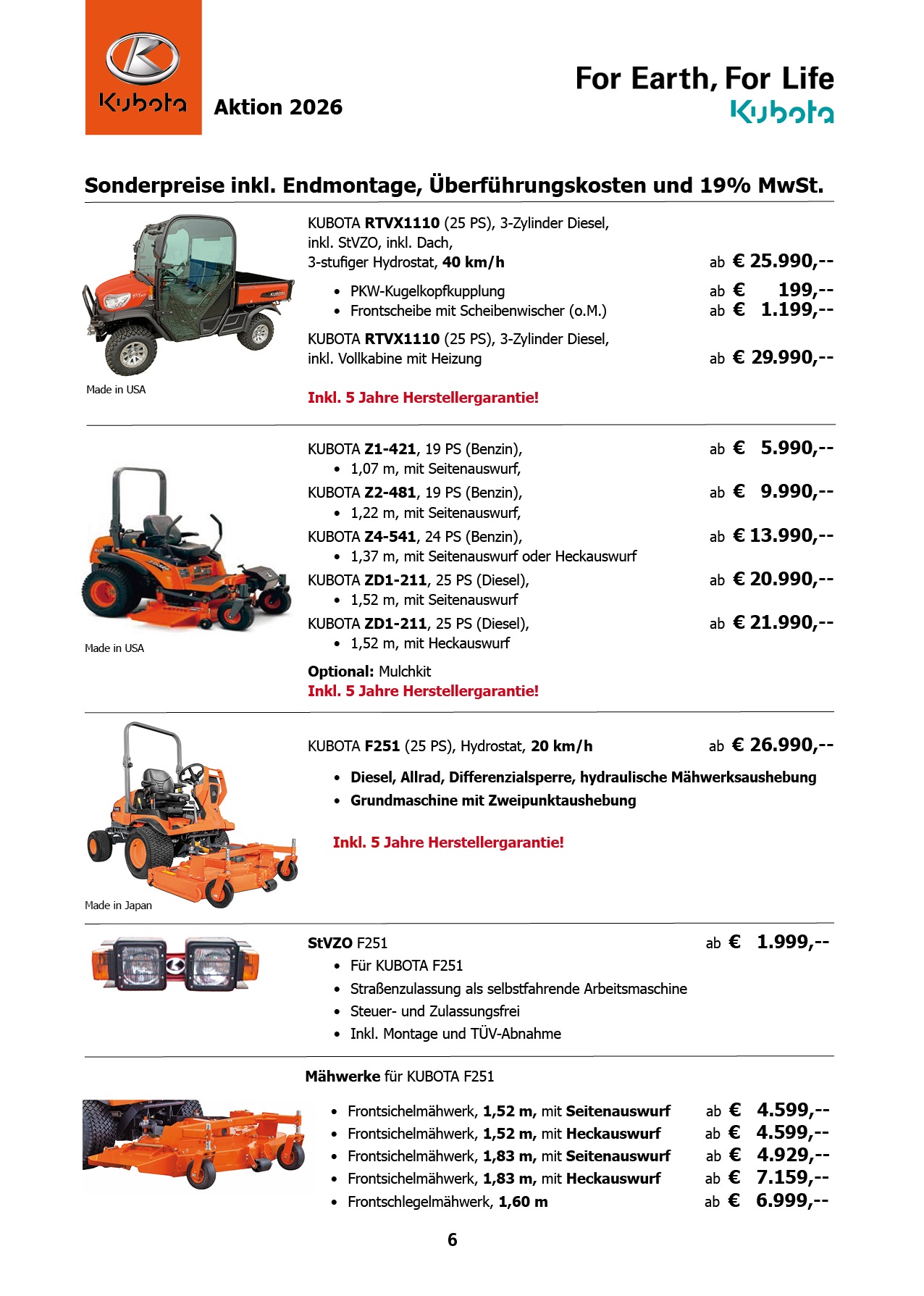 Kubota Aktion 2026

For Earth, For Life
Kubota

Sonderpreise inkl. Endmontage, Überführungskosten und 19% MwSt.

KUBOTA RTVX1110 (25 PS), 3-Zylinder Diesel, inkl. StVZO, inkl. Dach, 3-stufiger Hydrostat, 40 km/h ab € 25.990,--

- PKW-Kugelkopfkupplung ab € 199,--
- Frontscheibe mit Scheibenwischer (o.M.) ab € 1.199,--

KUBOTA RTVX1110 (25 PS), 3-Zylinder Diesel, inkl. Vollkabine mit Heizung ab € 29.990,--

Made in USA

Inkl. 5 Jahre Herstellergarantie!

KUBOTA Z1-421, 19 PS (Benzin), ab € 5.990,--
- 1,07 m, mit Seitenauswurf,

KUBOTA Z2-481, 19 PS (Benzin), ab € 9.990,--
- 1,22 m, mit Seitenauswurf,

KUBOTA Z4-541, 24 PS (Benzin), ab € 13.990,--
- 1,37 m, mit Seitenauswurf oder Heckauswurf

KUBOTA ZD1-211, 25 PS (Diesel), ab € 20.990,--
- 1,52 m, mit Seitenauswurf

KUBOTA ZD1-211, 25 PS (Diesel), ab € 21.990,--
- 1,52 m, mit Heckauswurf

Made in USA

Optional: Mulchkit
Inkl. 5 Jahre Herstellergarantie!

KUBOTA F251 (25 PS), Hydrostat, 20 km/h ab € 26.990,--

- Diesel, Allrad, Differenzialsperre, hydraulische Mähwerksaushebung
- Grundmaschine mit Zweipunktaushebung

Inkl. 5 Jahre Herstellergarantie!

Made in Japan

StVZO F251 ab € 1.999,--
- Für KUBOTA F251
- Straßenzulassung als selbstfahrende Arbeitsmaschine
- Steuer- und Zulassungsfrei
- Inkl. Montage und TÜV-Abnahme

Mähwerke für KUBOTA F251

- Frontsichelmähwerk, 1,52 m, mit Seitenauswurf ab € 4.599,--
- Frontsichelmähwerk, 1,52 m, mit Heckauswurf ab € 4.599,--
- Frontsichelmähwerk, 1,83 m, mit Seitenauswurf ab € 4.929,--
- Frontsichelmähwerk, 1,83 m, mit Heckauswurf ab € 7.159,--
- Frontschlegelmähwerk, 1,60 m ab € 6.999,--

6